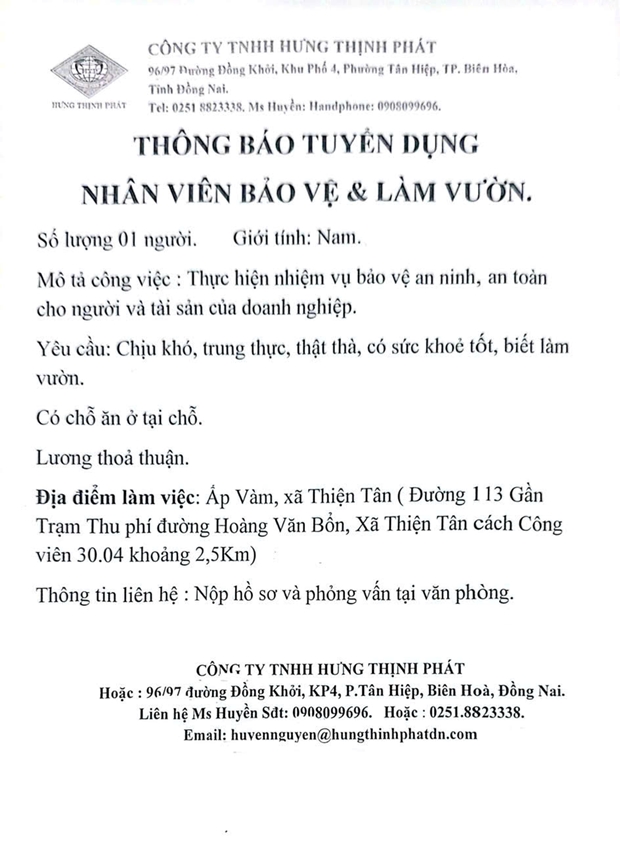 HƯNG THỊNH PHÁT

CÔNG TY TNHH HƯNG THỊNH PHÁT
96/97 Đường Đồng Khởi, Khu Phố 4, Phường Tân Hiệp, TP. Biên Hòa, Tỉnh Đồng Nai.
Tel: 0251 8823338, Ms Huyền: Handphone: 0908099696.

THÔNG BÁO TUYỂN DỤNG
NHÂN VIÊN BẢO VỆ & LÀM VƯỜN.

Số lượng 01 người. Giới tính: Nam.

Mô tả công việc : Thực hiện nhiệm vụ bảo vệ an ninh, an toàn cho người và tài sản của doanh nghiệp.

Yêu cầu: Chịu khó, trung thực, thật thà, có sức khoẻ tốt, biết làm vườn.

Có chỗ ăn ở tại chỗ.

Lương thoả thuận.

Địa điểm làm việc: Ấp Vàm, xã Thiện Tân ( Đường 113 Gần Trạm Thu phí đường Hoàng Văn Bổn, Xã Thiện Tân cách Công viên 30.04 khoảng 2,5Km)

Thông tin liên hệ : Nộp hồ sơ và phỏng vấn tại văn phòng.

CÔNG TY TNHH HƯNG THỊNH PHÁT
Hoặc : 96/97 đường Đồng Khởi, KP4, P.Tân Hiệp, Biên Hoà, Đồng Nai.
Liên hệ Ms Huyền Sđt: 0908099696. Hoặc : 0251.8823338.
Email: huyennguyen@hungthinhphatdn.com